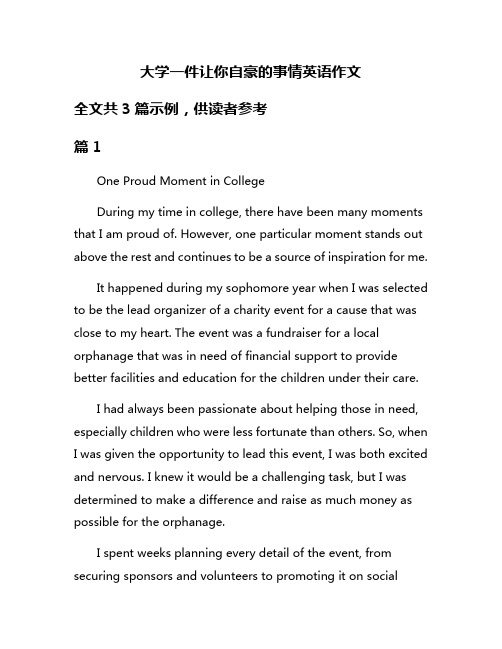 大学一件让你自豪的事情英语作文

全文共 3 篇示例，供读者参考

篇 1

One Proud Moment in College

During my time in college, there have been many moments that I am proud of. However, one particular moment stands out above the rest and continues to be a source of inspiration for me.

It happened during my sophomore year when I was selected to be the lead organizer of a charity event for a cause that was close to my heart. The event was a fundraiser for a local orphanage that was in need of financial support to provide better facilities and education for the children under their care.

I had always been passionate about helping those in need, especially children who were less fortunate than others. So, when I was given the opportunity to lead this event, I was both excited and nervous. I knew it would be a challenging task, but I was determined to make a difference and raise as much money as possible for the orphanage.

I spent weeks planning every detail of the event, from securing sponsors and volunteers to promoting it on social